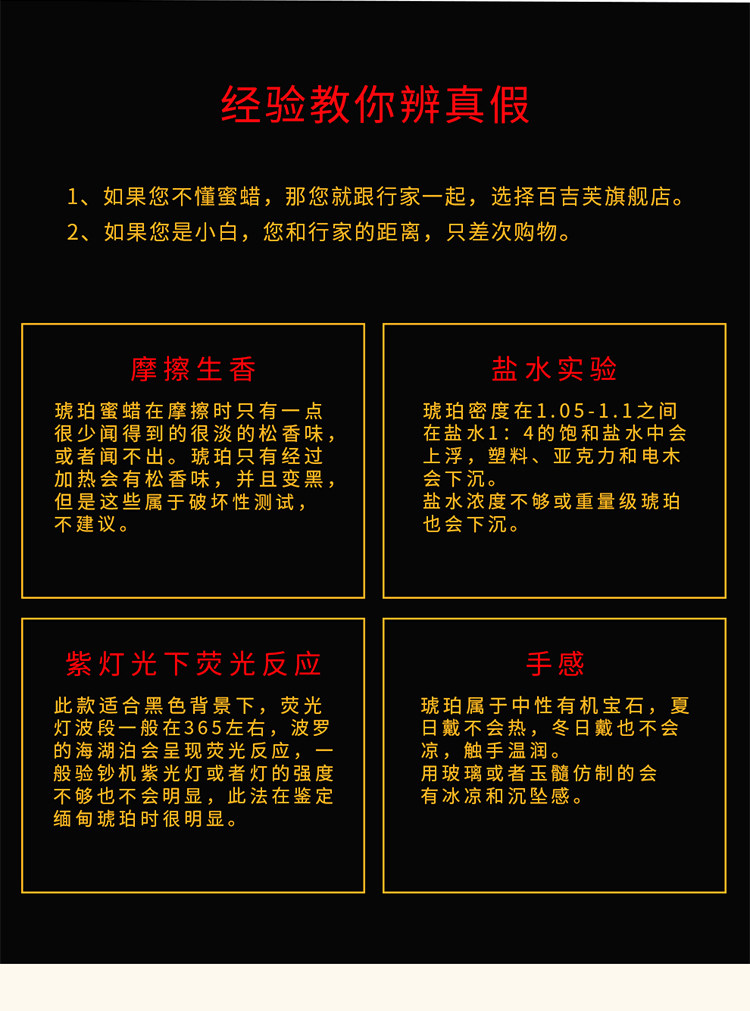 经验教你辨真假

1、如果您不懂蜜蜡，那您就跟行家一起，选择百吉芙旗舰店。

2、如果您是小白，您和行家的距离，只差次购物。

摩擦生香

琥珀蜜蜡在摩擦时只有一点很少闻得到的很淡的松香味，或者闻不出。琥珀只有经过加热会有松香味，并且变黑，但是这些属于破坏性测试，不建议。

盐水实验

琥珀密度在1.05-1.1之间在盐水1：4的饱和盐水中会上浮，塑料、亚克力和电木会下沉。
盐水浓度不够或重量级琥珀也会下沉。

紫灯光下荧光反应

此款适合黑色背景下，荧光灯波段一般在365左右，波罗的海湖泊会呈现荧光反应，一般验钞机紫光灯或者灯的强度不够也不会明显，此法在鉴定缅甸琥珀时很明显。

手感

琥珀属于中性有机宝石，夏日戴不会热，冬日戴也不会凉，触手温润。
用玻璃或者玉髓仿制的会有冰凉和沉坠感。